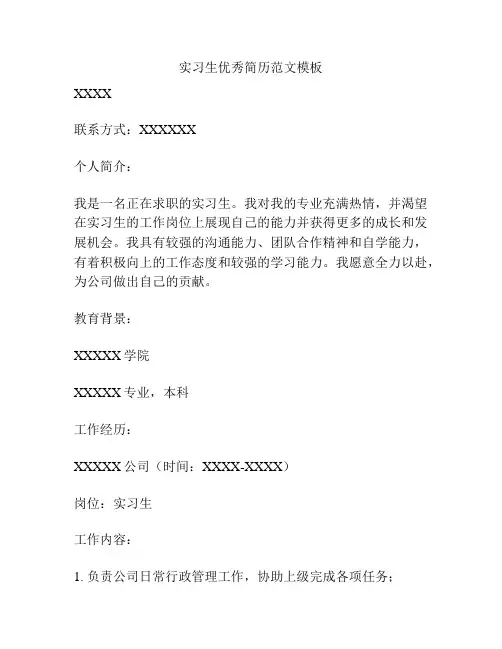 实习生优秀简历范文模板

XXXX

联系方式：XXXXXX

个人简介：

我是一名正在求职的实习生。我对我的专业充满热情，并渴望在实习生的工作岗位上展现自己的能力并获得更多的成长和发展机会。我具有较强的沟通能力、团队合作精神和自学能力，有着积极向上的工作态度和较强的学习能力。我愿意全力以赴，为公司做出自己的贡献。

教育背景：

XXXXX 学院

XXXXX 专业，本科

工作经历：

XXXXX 公司（时间：XXXX-XXXX）

岗位：实习生

工作内容：

1. 负责公司日常行政管理工作，协助上级完成各项任务；